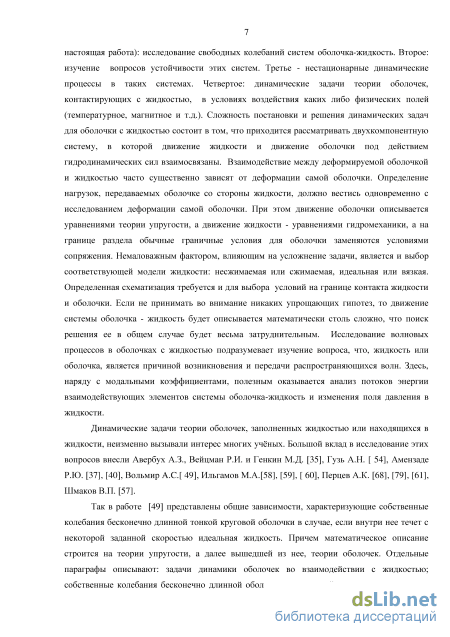 7

настоящая работа): исследование свободных колебаний систем оболочка-жидкость. Второе: изучение вопросов устойчивости этих систем. Третье - нестационарные динамические процессы в таких системах. Четвертое: динамические задачи теории оболочек, контактирующих с жидкостью, в условиях воздействия каких либо физических полей (температурное, магнитное и т.д.). Сложность постановки и решения динамических задач для оболочки с жидкостью состоит в том, что приходится рассматривать двухкомпонентную систему, в которой движение жидкости и движение оболочки под действием гидродинамических сил взаимосвязаны. Взаимодействие между деформируемой оболочкой и жидкостью часто существенно зависят от деформации самой оболочки. Определение нагрузок, передаваемых оболочке со стороны жидкости, должно вестись одновременно с исследованием деформации самой оболочки. При этом движение оболочки описывается уравнениями теории упругости, а движение жидкости - уравнениями гидромеханики, а на границе раздела обычные граничные условия для оболочки заменяются условиями сопряжения. Немаловажным фактором, влияющим на усложнение задачи, является и выбор соответствующей модели жидкости: несжимаемая или сжимаемая, идеальная или вязкая. Определенная схематизация требуется и для выбора условий на границе контакта жидкости и оболочки. Если не принимать во внимание никаких упрощающих гипотез, то движение системы оболочка - жидкость будет описывается математически столь сложно, что поиск решения ее в общем случае будет весьма затруднительным. Исследование волновых процессов в оболочках с жидкостью подразумевает изучение вопроса, что, жидкость или оболочка, является причиной возникновения и передачи распространяющихся волн. Здесь, наряду с модальными коэффициентами, полезным оказывается анализ потоков энергии взаимодействующих элементов системы оболочка-жидкость и изменения поля давления в жидкости.

Динамические задачи теории оболочек, заполненных жидкостью или находящихся в жидкости, неизменно вызывали интерес многих учёных. Большой вклад в исследование этих вопросов внесли Авербух А.З., Вейцман Р.И. и Генкин М.Д. [35], Гузь А.Н. [ 54], Амензаде Р.Ю. [37], [40], Вольмир А.С.[ 49], Ильгамов М.А.[58], [59], [ 60], Перцев А.К. [68], [79], [61], Шмаков В.П. [57].

Так в работе [49] представлены общие зависимости, характеризующие собственные колебания бесконечно длинной тонкой круговой оболочки в случае, если внутри нее течет с некоторой заданной скоростью идеальная жидкость. Причем математическое описание строится на теории упругости, а далее вышедшей из нее, теории оболочек. Отдельные параграфы описывают: задачи динамики оболочек во взаимодействии с жидкостью; собственные колебания бесконечно длинной обол

dsLib.net
библиотека диссертаций